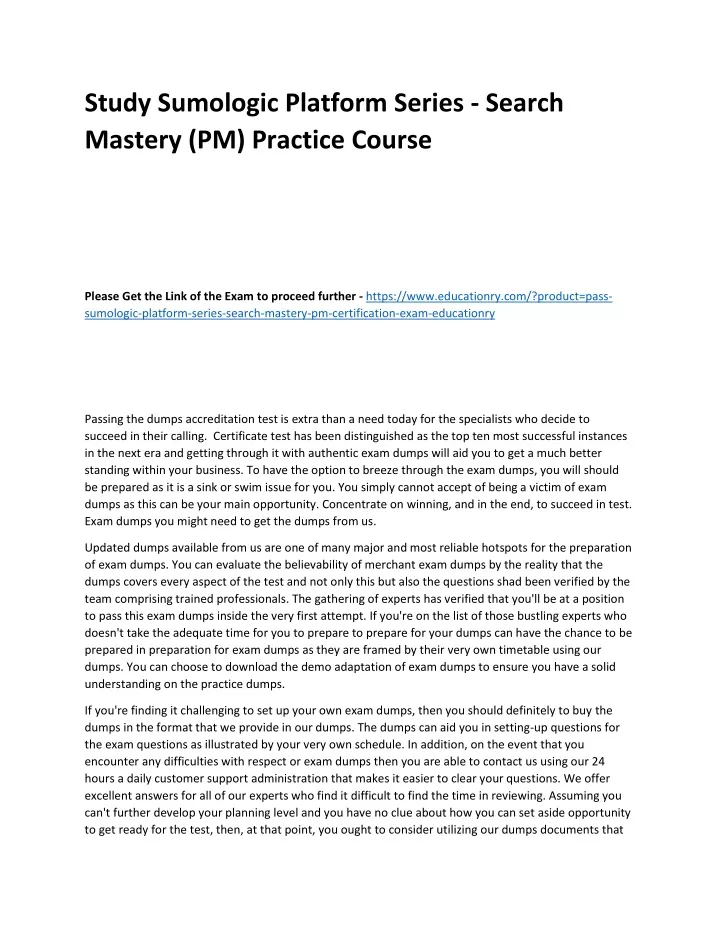 Study Sumologic Platform Series - Search Mastery (PM) Practice Course

Please Get the Link of the Exam to proceed further - https://www.educationry.com/?product=pass-sumologic-platform-series-search-mastery-pm-certification-exam-educationry

Passing the dumps accreditation test is extra than a need today for the specialists who decide to succeed in their calling. Certificate test has been distinguished as the top ten most successful instances in the next era and getting through it with authentic exam dumps will aid you to get a much better standing within your business. To have the option to breeze through the exam dumps, you will should be prepared as it is a sink or swim issue for you. You simply cannot accept of being a victim of exam dumps as this can be your main opportunity. Concentrate on winning, and in the end, to succeed in test. Exam dumps you might need to get the dumps from us.

Updated dumps available from us are one of many major and most reliable hotspots for the preparation of exam dumps. You can evaluate the believability of merchant exam dumps by the reality that the dumps covers every aspect of the test and not only this but also the questions shad been verified by the team comprising trained professionals. The gathering of experts has verified that you'll be at a position to pass this exam dumps inside the very first attempt. If you're on the list of those bustling experts who doesn't take the adequate time for you to prepare to prepare for your dumps can have the chance to be prepared in preparation for exam dumps as they are framed by their very own timetable using our dumps. You can choose to download the demo adaptation of exam dumps to ensure you have a solid understanding on the practice dumps.

If you're finding it challenging to set up your own exam dumps, then you should definitely to buy the dumps in the format that we provide in our dumps. The dumps can aid you in setting-up questions for the exam questions as illustrated by your very own schedule. In addition, on the event that you encounter any difficulties with respect or exam dumps then you are able to contact us using our 24 hours a daily customer support administration that makes it easier to clear your questions. We offer excellent answers for all of our experts who find it difficult to find the time in reviewing. Assuming you can't further develop your planning level and you have no clue about how you can set aside opportunity to get ready for the test, then, at that point, you ought to consider utilizing our dumps documents that